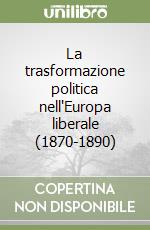 unilibro

La trasformazione politica nell'Europa liberale (1870-1890)

COPERTINA NON DISPONIBILE